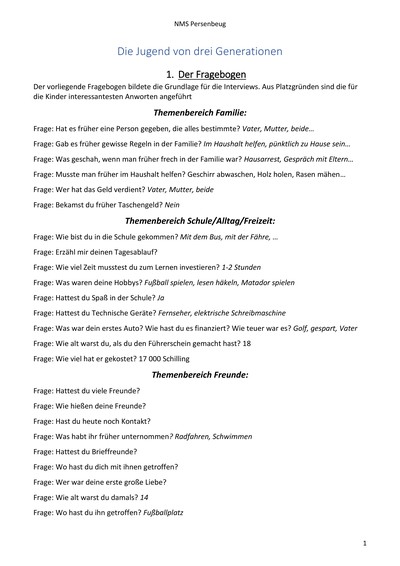 NMS Persenbeug

Die Jugend von drei Generationen

1. Der Fragebogen

Der vorliegende Fragebogen bildete die Grundlage für die Interviews. Aus Platzgründen sind die für die Kinder interessantesten Anworten angeführt

Themenbereich Familie:

Frage: Hat es früher eine Person gegeben, die alles bestimmte? Vater, Mutter, beide…

Frage: Gab es früher gewisse Regeln in der Familie? Im Haushalt helfen, pünktlich zu Hause sein…

Frage: Was geschah, wenn man früher frech in der Familie war? Hausarrest, Gespräch mit Eltern…

Frage: Musste man früher im Haushalt helfen? Geschirr abwaschen, Holz holen, Rasen mähen…

Frage: Wer hat das Geld verdient? Vater, Mutter, beide

Frage: Bekamst du früher Taschengeld? Nein

Themenbereich Schule/Alltag/Freizeit:

Frage: Wie bist du in die Schule gekommen? Mit dem Bus, mit der Fähre, …

Frage: Erzähl mir deinen Tagesablauf?

Frage: Wie viel Zeit musstest du zum Lernen investieren? 1-2 Stunden

Frage: Was waren deine Hobbys? Fußball spielen, lesen häkeln, Matador spielen

Frage: Hattest du Spaß in der Schule? Ja

Frage: Hattest du Technische Geräte? Fernseher, elektrische Schreibmaschine

Frage: Was war dein erstes Auto? Wie hast du es finanziert? Wie teuer war es? Golf, gespart, Vater

Frage: Wie alt warst du, als du den Führerschein gemacht hast? 18

Frage: Wie viel hat er gekostet? 17 000 Schilling

Themenbereich Freunde:

Frage: Hattest du viele Freunde?

Frage: Wie hießen deine Freunde?

Frage: Hast du heute noch Kontakt?

Frage: Was habt ihr früher unternommen? Radfahren, Schwimmen

Frage: Hattest du Brieffreunde?

Frage: Wo hast du dich mit ihnen getroffen?

Frage: Wer war deine erste große Liebe?

Frage: Wie alt warst du damals? 14

Frage: Wo hast du ihn getroffen? Fußballplatz

1